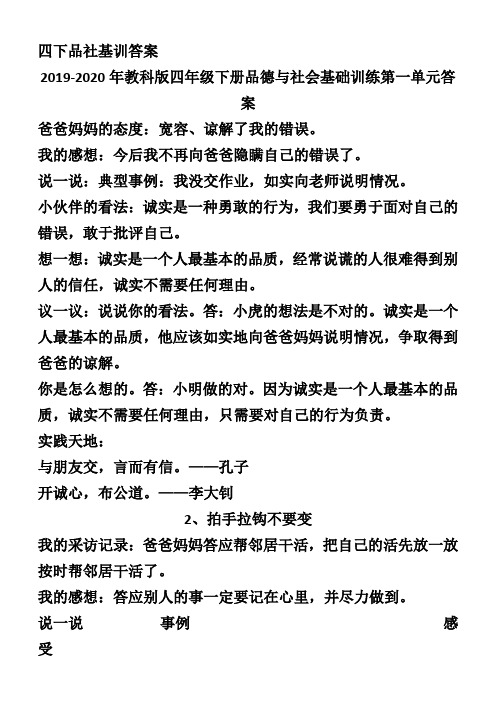 四下品社基训答案

2019-2020 年教科版四年级下册品德与社会基础训练第一单元答案

爸爸妈妈的态度：宽容、谅解了我的错误。

我的感想：今后我不再向爸爸隐瞒自己的错误了。

说一说：典型事例：我没交作业，如实向老师说明情况。

小伙伴的看法：诚实是一种勇敢的行为，我们要勇于面对自己的错误，敢于批评自己。

想一想：诚实是一个人最基本的品质，经常说谎的人很难得到别人的信任，诚实不需要任何理由。

议一议：说说你的看法。答：小虎的想法是不对的。诚实是一个人最基本的品质，他应该如实地向爸爸妈妈说明情况，争取得到爸爸的谅解。

你是怎么想的。答：小明做的对。因为诚实是一个人最基本的品质，诚实不需要任何理由，只需要对自己的行为负责。

实践天地：

与朋友交，言而有信。——孔子

开诚心，布公道。——李大钊

2、拍手拉钩不要变

我的采访记录：爸爸妈妈答应帮邻居干活，把自己的活先放一放按时帮邻居干活了。

我的感想：答应别人的事一定要记在心里，并尽力做到。

说一说 事例 感受